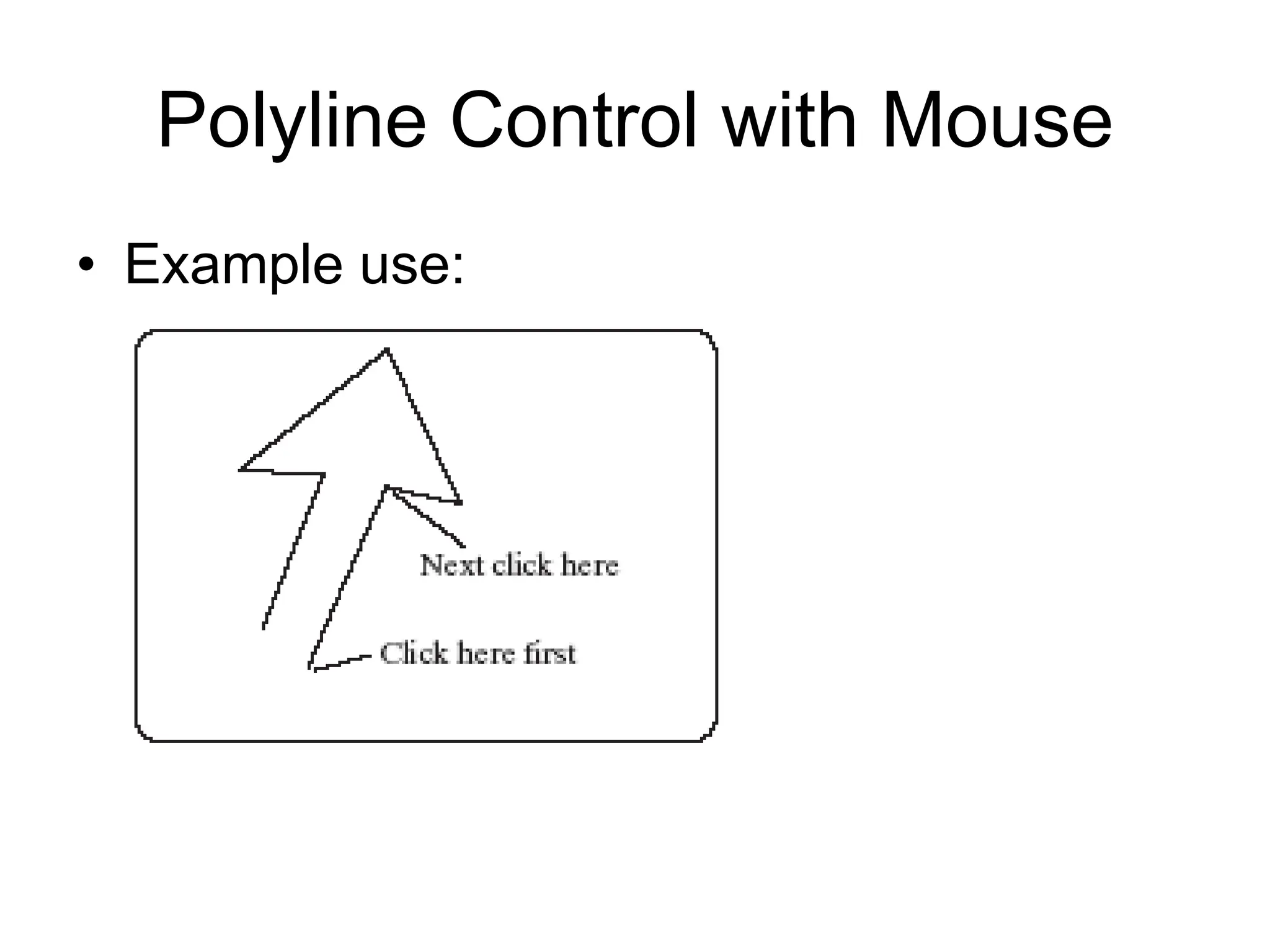 Polyline Control with Mouse

• Example use:

Next click here

Click here first